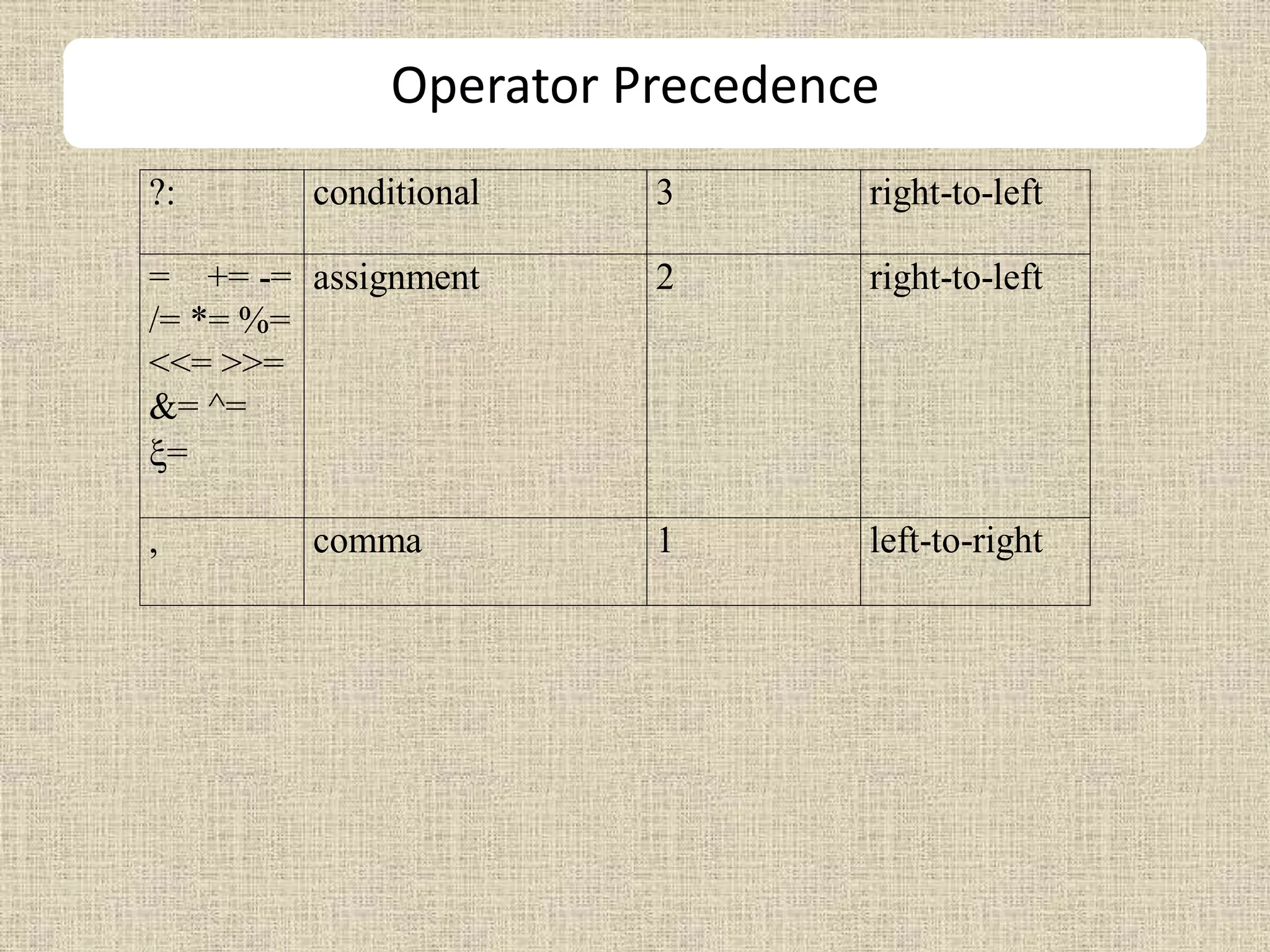 Operator Precedence

| ?: | conditional | 3 | right-to-left |
|---|---|---|---|
| = += -= /= *= %= <<= >>= &= ^= ξ= | assignment | 2 | right-to-left |
| , | comma | 1 | left-to-right |